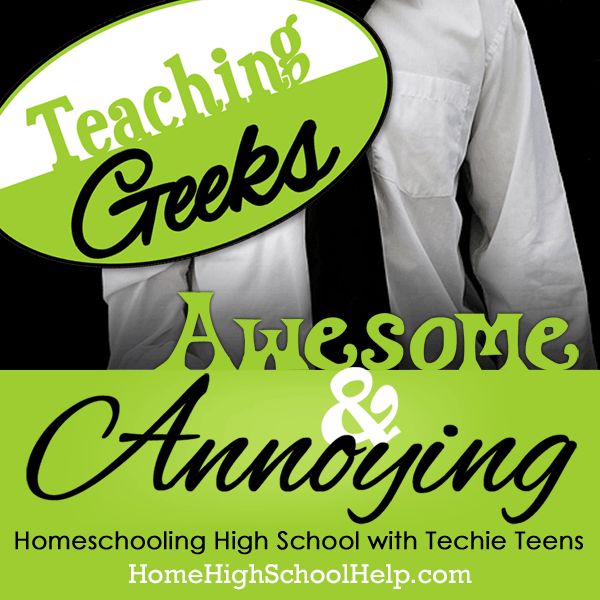 Teaching Geeks

Awesome & Annoying

Homeschooling High School with Techie Teens

HomeHighSchoolHelp.com